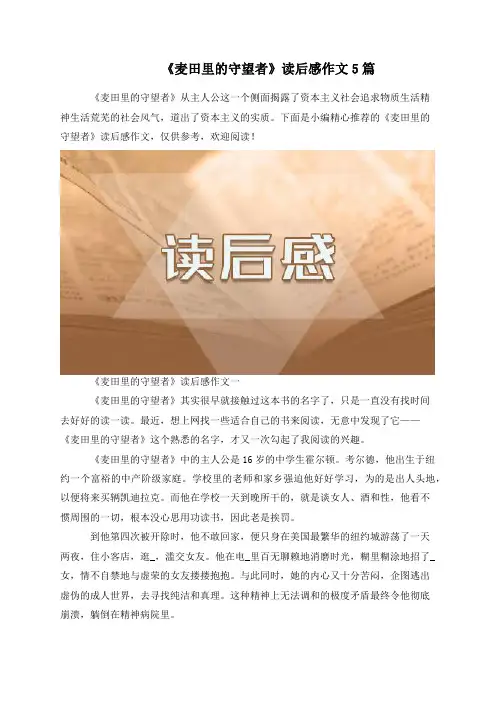 《麦田里的守望者》读后感作文 5 篇

《麦田里的守望者》从主人公这一个侧面揭露了资本主义社会追求物质生活精神生活荒芜的社会风气，道出了资本主义的实质。下面是小编精心推荐的《麦田里的守望者》读后感作文，仅供参考，欢迎阅读！

读后感

《麦田里的守望者》读后感作文一

《麦田里的守望者》其实很早就接触过这本书的名字了，只是一直没有找时间去好好的读一读。最近，想上网找一些适合自己的书来阅读，无意中发现了它——《麦田里的守望者》这个熟悉的名字，才又一次勾起了我阅读的兴趣。

《麦田里的守望者》中的主人公是 16 岁的中学生霍尔顿。考尔德，他出生于纽约一个富裕的中产阶级家庭。学校里的老师和家乡强迫他好好学习，为的是出人头地，以便将来买辆凯迪拉克。而他在学校一天到晚所干的，就是谈女人、酒和性，他看不惯周围的一切，根本没心思用功读书，因此老是挨罚。

到他第四次被开除时，他不敢回家，便只身在美国最繁华的纽约城游荡了一天两夜，住小客店，逛_，滥交女友。他在电_里百无聊赖地消磨时光，糊里糊涂地招了_女，情不自禁地与虚荣的女友搂搂抱抱。与此同时，她的内心又十分苦闷，企图逃出虚伪的成人世界，去寻找纯洁和真理。这种精神上无法调和的极度矛盾最终令他彻底崩溃，躺倒在精神病院里。